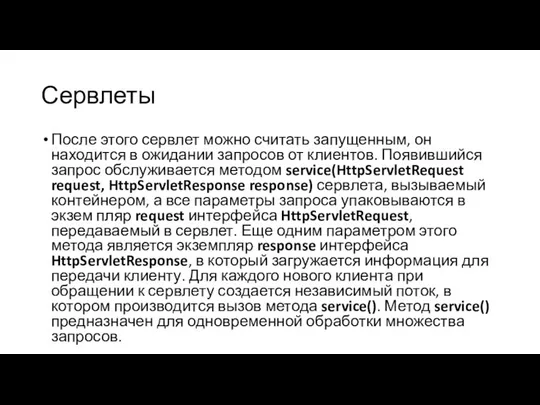 Сервлеты

• После этого сервлет можно считать запущенным, он находится в ожидании запросов от клиентов. Появившийся запрос обслуживается методом service(HttpServletRequest request, HttpServletResponse response) сервлета, вызываемый контейнером, а все параметры запроса упаковываются в экзем пляр request интерфейса HttpServletRequest, передаваемый в сервлет. Еще одним параметром этого метода является экземпляр response интерфейса HttpServletResponse, в который загружается информация для передачи клиенту. Для каждого нового клиента при обращении к сервлету создается независимый поток, в котором производится вызов метода service(). Метод service() предназначен для одновременной обработки множества запросов.